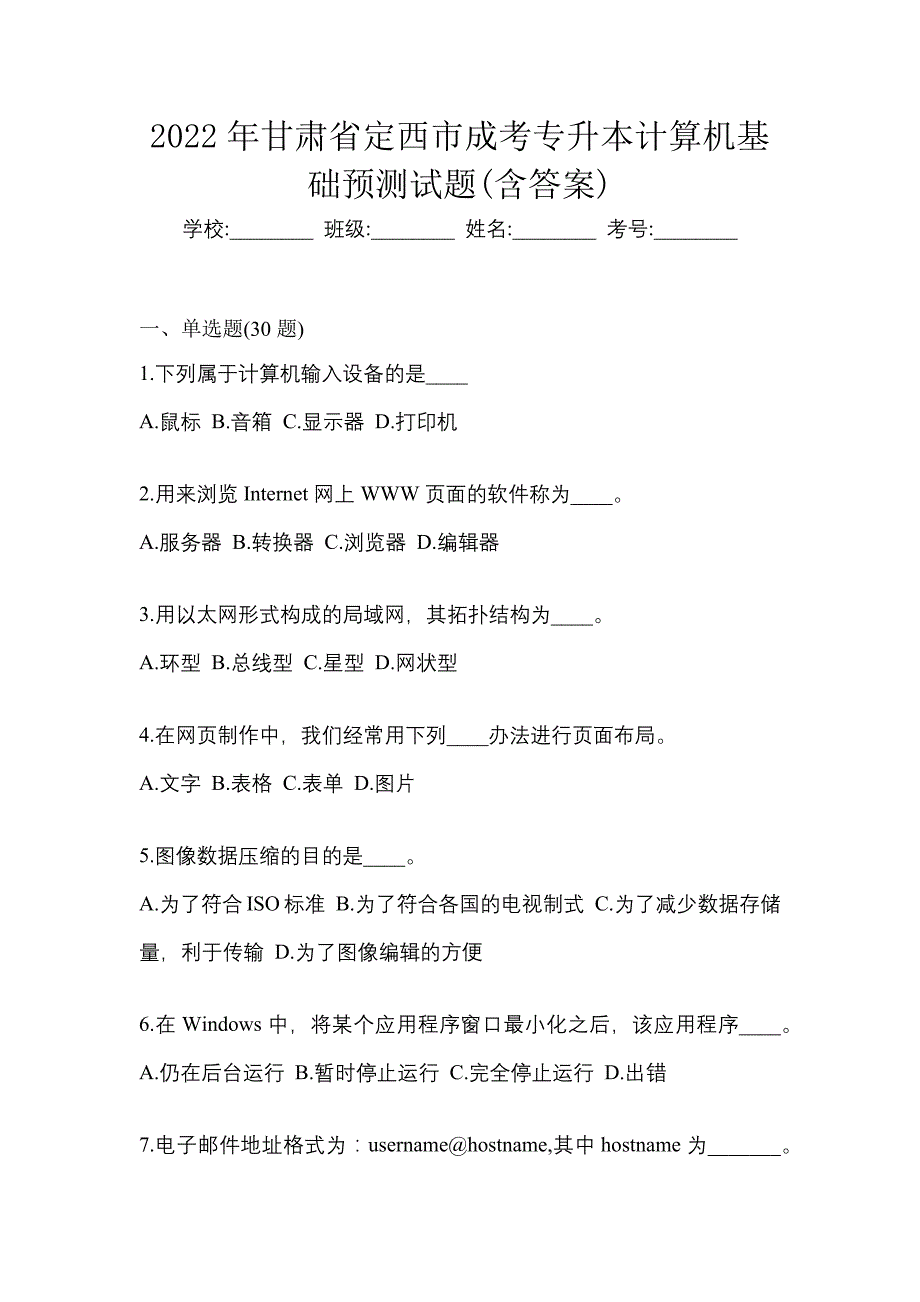 2022年甘肃省定西市成考专升本计算机基础预测试题(含答案)

学校:________ 班级:________ 姓名:________ 考号:________

一、单选题(30题)

1.下列属于计算机输入设备的是____

A.鼠标 B.音箱 C.显示器 D.打印机

2.用来浏览Internet网上WWW页面的软件称为____。

A.服务器 B.转换器 C.浏览器 D.编辑器

3.用以太网形式构成的局域网，其拓扑结构为____。

A.环型 B.总线型 C.星型 D.网状型

4.在网页制作中，我们经常用下列____办法进行页面布局。

A.文字 B.表格 C.表单 D.图片

5.图像数据压缩的目的是____。

A.为了符合ISO标准 B.为了符合各国的电视制式 C.为了减少数据存储量，利于传输 D.为了图像编辑的方便

6.在Windows中，将某个应用程序窗口最小化之后，该应用程序____。

A.仍在后台运行 B.暂时停止运行 C.完全停止运行 D.出错

7.电子邮件地址格式为：username@hostname,其中hostname为_______。